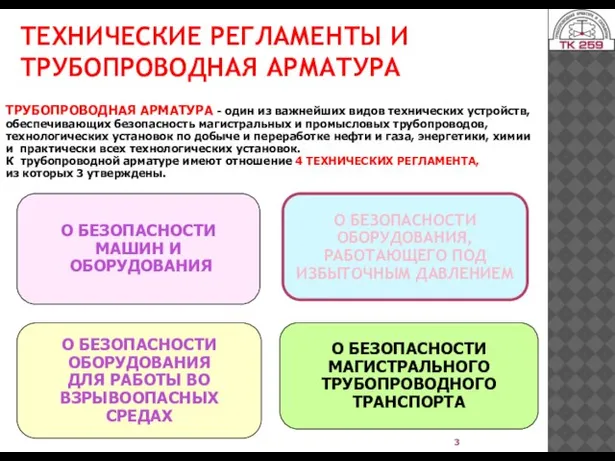 ТЕХНИЧЕСКИЕ РЕГЛАМЕНТЫ И ТРУБОПРОВОДНАЯ АРМАТУРА

ТК 259

ТРУБОПРОВОДНАЯ АРМАТУРА - один из важнейших видов технических устройств, обеспечивающих безопасность магистральных и промысловых трубопроводов, технологических установок по добыче и переработке нефти и газа, энергетики, химии и практически всех технологических установок.
К трубопроводной арматуре имеют отношение 4 ТЕХНИЧЕСКИХ РЕГЛАМЕНТА, из которых 3 утверждены.

О БЕЗОПАСНОСТИ МАШИН И ОБОРУДОВАНИЯ

О БЕЗОПАСНОСТИ ОБОРУДОВАНИЯ, РАБОТАЮЩЕГО ПОД ИЗБЫТОЧНЫМ ДАВЛЕНИЕМ

О БЕЗОПАСНОСТИ ОБОРУДОВАНИЯ ДЛЯ РАБОТЫ ВО ВЗРЫВООПАСНЫХ СРЕДАХ

О БЕЗОПАСНОСТИ МАГИСТРАЛЬНОГО ТРУБОПРОВОДНОГО ТРАНСПОРТА

3